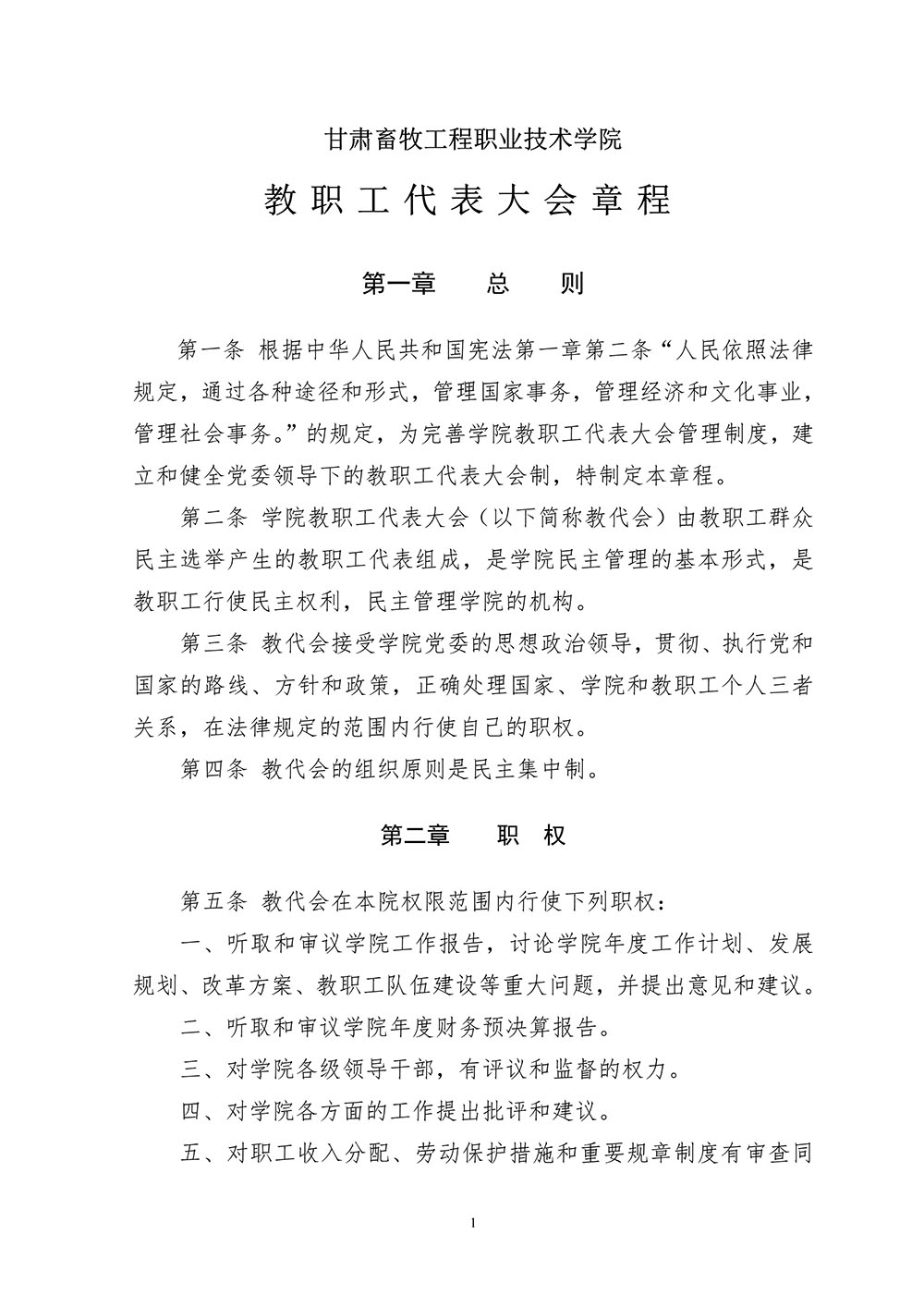 甘肃畜牧工程职业技术学院

教职工代表大会章程

第一章　总　则

第一条 根据中华人民共和国宪法第一章第二条“人民依照法律规定，通过各种途径和形式，管理国家事务，管理经济和文化事业，管理社会事务。”的规定，为完善学院教职工代表大会管理制度，建立和健全党委领导下的教职工代表大会制，特制定本章程。

第二条 学院教职工代表大会（以下简称教代会）由教职工群众民主选举产生的教职工代表组成，是学院民主管理的基本形式，是教职工行使民主权利，民主管理学院的机构。

第三条 教代会接受学院党委的思想政治领导，贯彻、执行党和国家的路线、方针和政策，正确处理国家、学院和教职工个人三者关系，在法律规定的范围内行使自己的职权。

第四条 教代会的组织原则是民主集中制。

第二章　职　权

第五条 教代会在本院权限范围内行使下列职权：

一、听取和审议学院工作报告，讨论学院年度工作计划、发展规划、改革方案、教职工队伍建设等重大问题，并提出意见和建议。

二、听取和审议学院年度财务预决算报告。

三、对学院各级领导干部，有评议和监督的权力。

四、对学院各方面的工作提出批评和建议。

五、对职工收入分配、劳动保护措施和重要规章制度有审查同

1